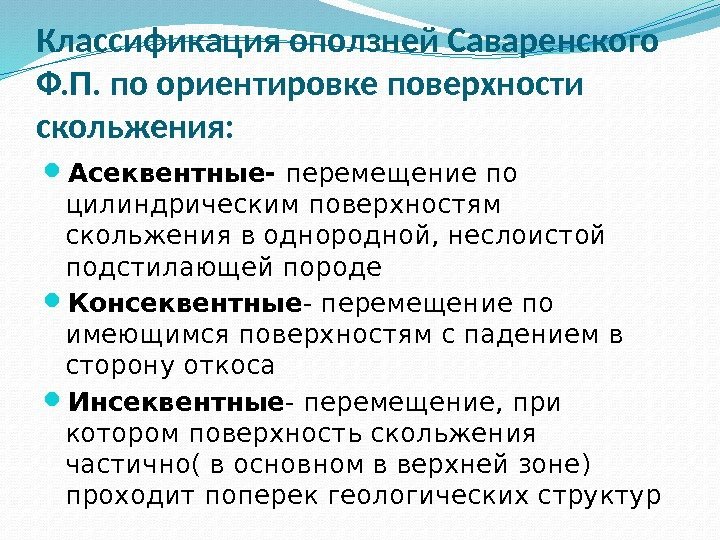 Классификация оползней Саваренского Ф.П. по ориентировке поверхности скольжения:

• Асеквентные- перемещение по цилиндрическим поверхностям скольжения в однородной, неслоистой подстилающей породе

• Консеквентные- перемещение по имеющимся поверхностям с падением в сторону откоса

• Инсеквентные- перемещение, при котором поверхность скольжения частично( в основном в верхней зоне) проходит поперек геологических структур